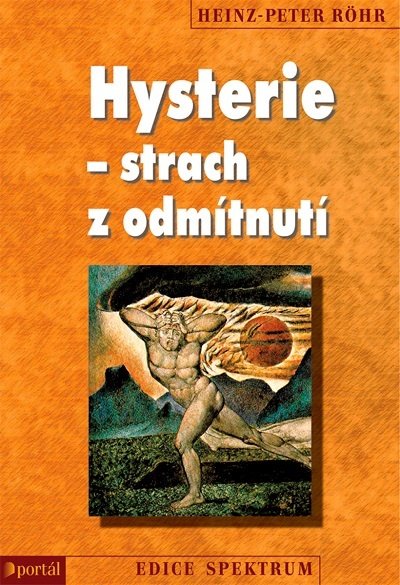 HEINZ-PETER RÖHR

Hysterie – strach z odmítnutí

portál

EDICE SPEKTRUM